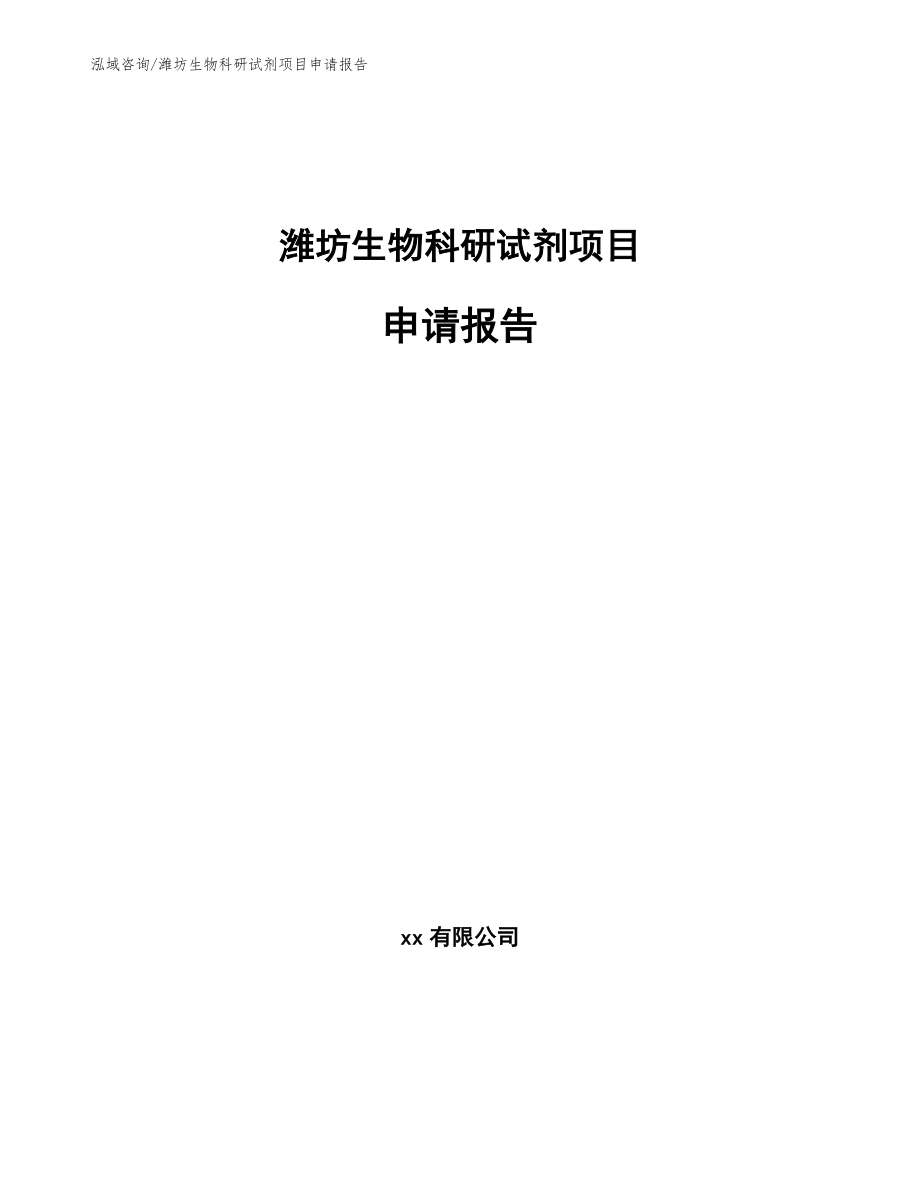 泓域咨询/潍坊生物科研试剂项目申请报告

潍坊生物科研试剂项目

申请报告

xx 有限公司